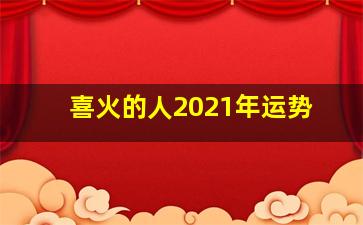 喜火的人2021年运势